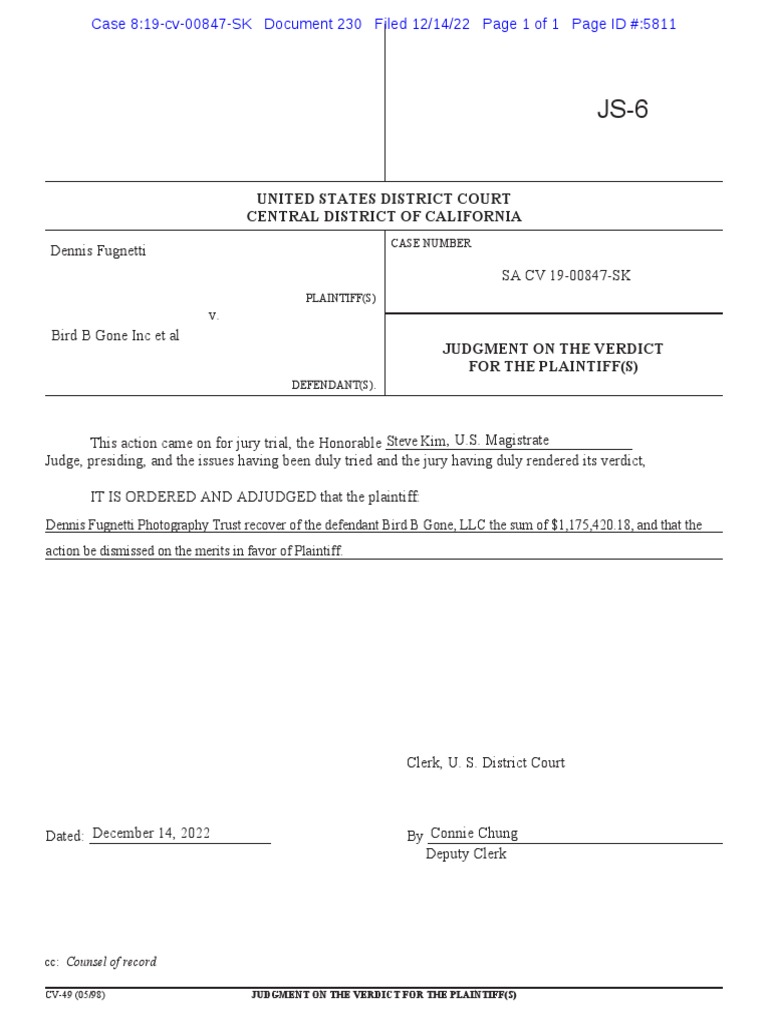 Case 8:19-cv-00847-SK Document 230 Filed 12/14/22 Page 1 of 1 Page ID #:5811

JS-6

UNITED STATES DISTRICT COURT
CENTRAL DISTRICT OF CALIFORNIA

Dennis Fugnetti

PLAINTIFF(S)

v.

Bird B Gone Inc et al

DEFENDANT(S).

CASE NUMBER

SA CV 19-00847-SK

JUDGMENT ON THE VERDICT
FOR THE PLAINTIFF(S)

This action came on for jury trial, the Honorable Steve Kim, U.S. Magistrate Judge, presiding, and the issues having been duly tried and the jury having duly rendered its verdict,

IT IS ORDERED AND ADJUDGED that the plaintiff:

Dennis Fugnetti Photography Trust recover of the defendant Bird B Gone, LLC the sum of $1,175,420.18, and that the action be dismissed on the merits in favor of Plaintiff.

Clerk, U. S. District Court

Dated: December 14, 2022

By Connie Chung
Deputy Clerk

cc: Counsel of record

CV-49 (05/98)

JUDGMENT ON THE VERDICT FOR THE PLAINTIFF(S)